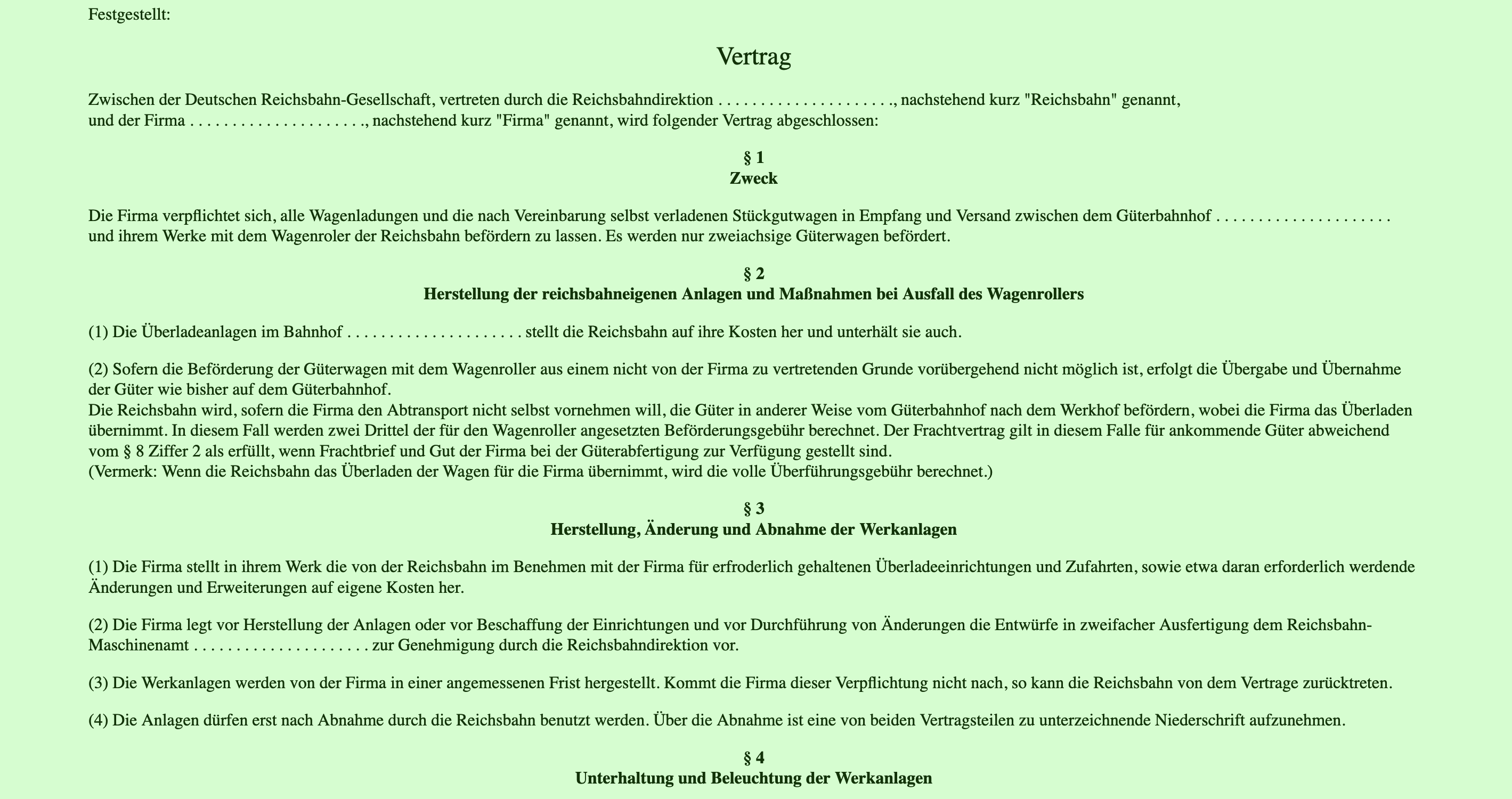 Festgestellt:

Vertrag

Zwischen der Deutschen Reichsbahn-Gesellschaft, vertreten durch die Reichsbahndirektion . . . . . . . . . . . . . . . . . . . . ., nachstehend kurz "Reichsbahn" genannt, und der Firma . . . . . . . . . . . . . . . . . . . . ., nachstehend kurz "Firma" genannt, wird folgender Vertrag abgeschlossen:

§ 1
Zweck

Die Firma verpflichtet sich, alle Wagenladungen und die nach Vereinbarung selbst verladenen Stückgutwagen in Empfang und Versand zwischen dem Güterbahnhof . . . . . . . . . . . . . . . . . . . . . und ihrem Werke mit dem Wagenroler der Reichsbahn befördern zu lassen. Es werden nur zweiachsige Güterwagen befördert.

§ 2
Herstellung der reichsbahneigenen Anlagen und Maßnahmen bei Ausfall des Wagenrollers

(1) Die Überladeanlagen im Bahnhof . . . . . . . . . . . . . . . . . . . . . stellt die Reichsbahn auf ihre Kosten her und unterhält sie auch.

(2) Sofern die Beförderung der Güterwagen mit dem Wagenroller aus einem nicht von der Firma zu vertretenden Grunde vorübergehend nicht möglich ist, erfolgt die Übergabe und Übernahme der Güter wie bisher auf dem Güterbahnhof.
Die Reichsbahn wird, sofern die Firma den Abtransport nicht selbst vornehmen will, die Güter in anderer Weise vom Güterbahnhof nach dem Werkhof befördern, wobei die Firma das Überladen übernimmt. In diesem Fall werden zwei Drittel der für den Wagenroller angesetzten Beförderungsgebühr berechnet. Der Frachtvertrag gilt in diesem Falle für ankommende Güter abweichend vom § 8 Ziffer 2 als erfüllt, wenn Frachtbrief und Gut der Firma bei der Güterabfertigung zur Verfügung gestellt sind.
(Vermerk: Wenn die Reichsbahn das Überladen der Wagen für die Firma übernimmt, wird die volle Überführungsgebühr berechnet.)

§ 3
Herstellung, Änderung und Abnahme der Werkanlagen

(1) Die Firma stellt in ihrem Werk die von der Reichsbahn im Benehmen mit der Firma für erfroderlich gehaltenen Überladeeinrichtungen und Zufahrten, sowie etwa daran erforderlich werdende Änderungen und Erweiterungen auf eigene Kosten her.

(2) Die Firma legt vor Herstellung der Anlagen oder vor Beschaffung der Einrichtungen und vor Durchführung von Änderungen die Entwürfe in zweifacher Ausfertigung dem Reichsbahn-Maschinenamt . . . . . . . . . . . . . . . . . . . . . zur Genehmigung durch die Reichsbahndirektion vor.

(3) Die Werkanlagen werden von der Firma in einer angemessenen Frist hergestellt. Kommt die Firma dieser Verpflichtung nicht nach, so kann die Reichsbahn von dem Vertrage zurücktreten.

(4) Die Anlagen dürfen erst nach Abnahme durch die Reichsbahn benutzt werden. Über die Abnahme ist eine von beiden Vertragsteilen zu unterzeichnende Niederschrift aufzunehmen.

§ 4
Unterhaltung und Beleuchtung der Werkanlagen